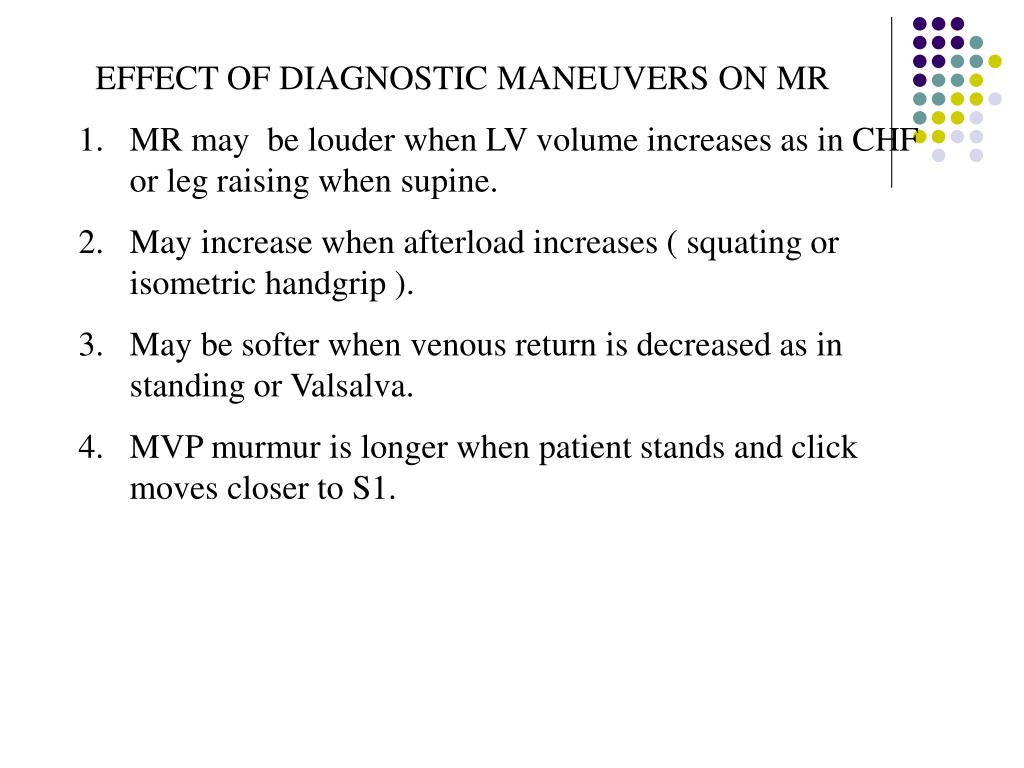 EFFECT OF DIAGNOSTIC MANEUVERS ON MR

1. MR may be louder when LV volume increases as in CHF or leg raising when supine.
2. May increase when afterload increases ( squating or isometric handgrip ).
3. May be softer when venous return is decreased as in standing or Valsalva.
4. MVP murmur is longer when patient stands and click moves closer to S1.